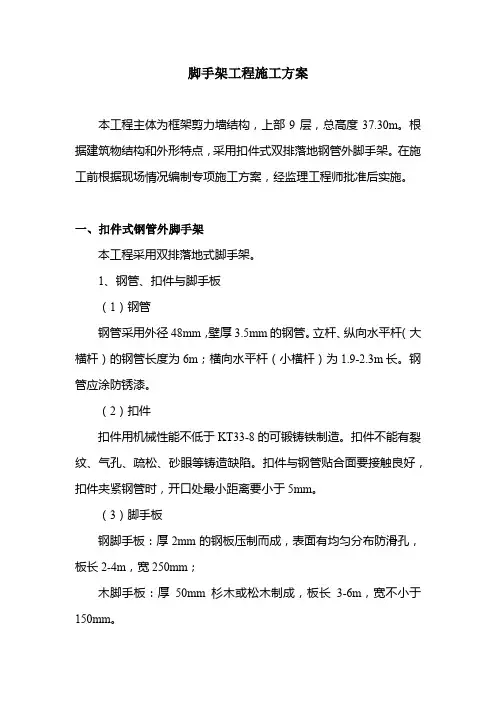 脚手架工程施工方案

本工程主体为框架剪力墙结构，上部 9 层，总高度 37.30m。根据建筑物结构和外形特点，采用扣件式双排落地钢管外脚手架。在施工前根据现场情况编制专项施工方案，经监理工程师批准后实施。

一、扣件式钢管外脚手架

本工程采用双排落地式脚手架。

1、钢管、扣件与脚手板

（1）钢管

钢管采用外径 48mm，壁厚 3.5mm 的钢管。立杆、纵向水平杆（大横杆）的钢管长度为 6m；横向水平杆（小横杆）为 1.9-2.3m 长。钢管应涂防锈漆。

（2）扣件

扣件用机械性能不低于 KT33-8 的可锻铸铁制造。扣件不能有裂纹、气孔、疏松、砂眼等铸造缺陷。扣件与钢管贴合面要接触良好，扣件夹紧钢管时，开口处最小距离要小于 5mm。

（3）脚手板

钢脚手板：厚 2mm 的钢板压制而成，表面有均匀分布防滑孔，板长 2-4m，宽 250mm；

木脚手板：厚 50mm 杉木或松木制成，板长 3-6m，宽不小于 150mm。